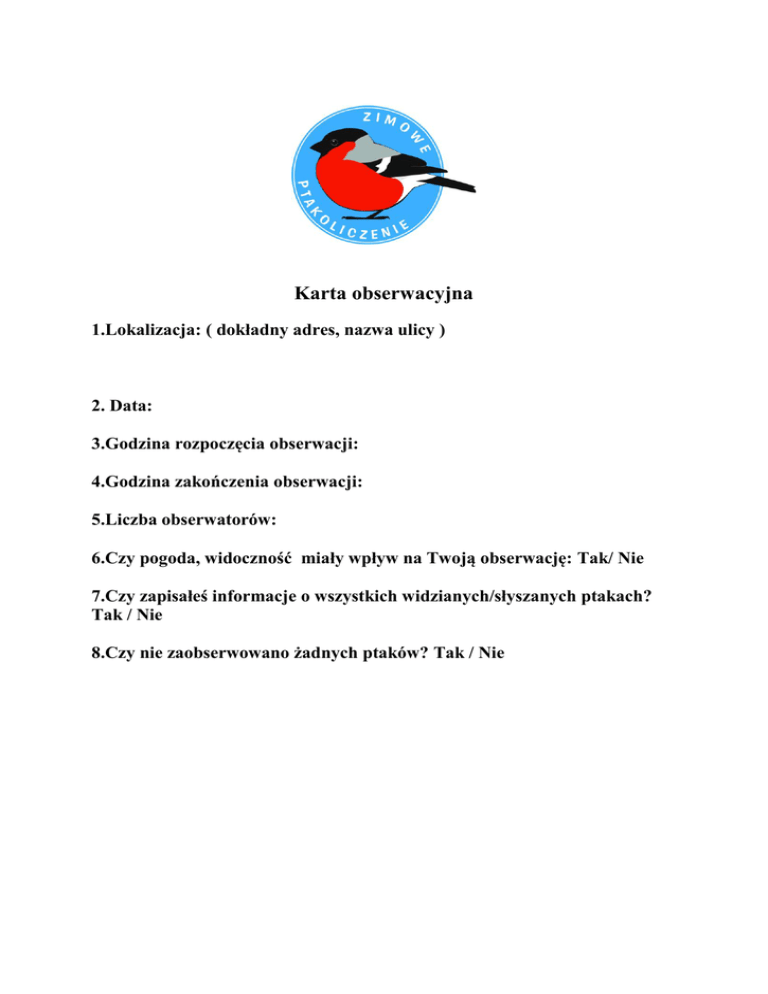 ZIMOWE PTAKOLICZENIE

Karta obserwacyjna

1.Lokalizacja: ( dokładny adres, nazwa ulicy )

2. Data:

3.Godzina rozpoczęcia obserwacji:

4.Godzina zakończenia obserwacji:

5.Liczba obserwatorów:

6.Czy pogoda, widoczność miały wpływ na Twoją obserwację: Tak/ Nie

7.Czy zapisałeś informacje o wszystkich widzianych/słyszanych ptakach? Tak / Nie

8.Czy nie zaobserwowano żadnych ptaków? Tak / Nie